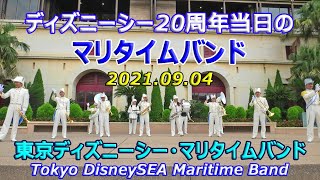 ディズニーシー20周年当日の
マリタイムバンド

2021.09.04

東京ディズニーシー・マリタイムバンド
Tokyo DisneySEA Maritime Band